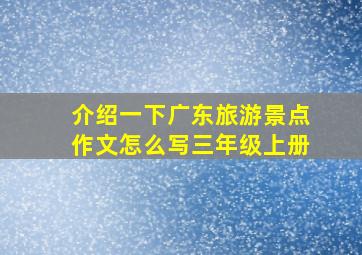 介绍一下广东旅游景点作文怎么写三年级上册